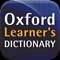 Oxford
Learner's
DICTIONARY